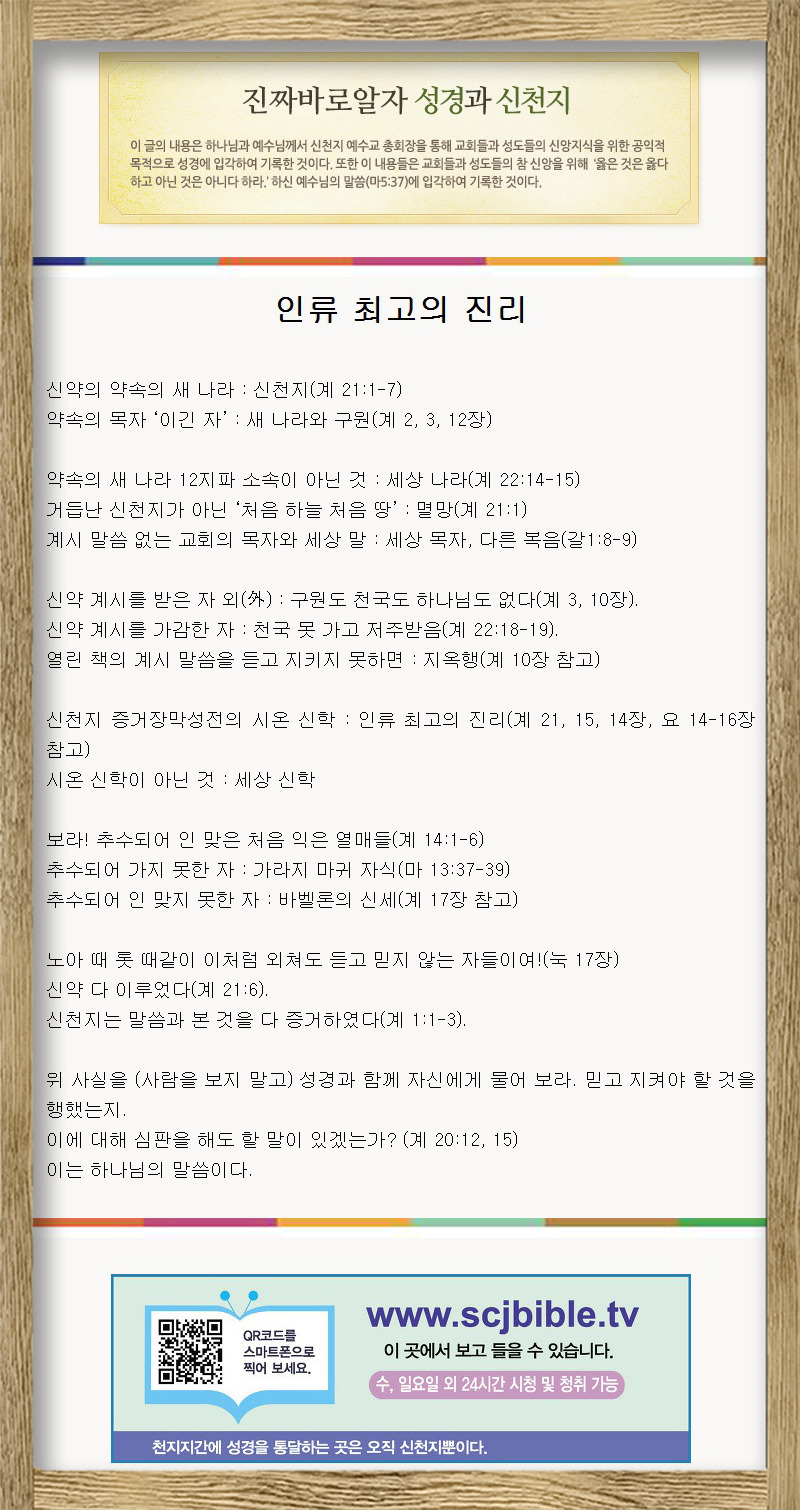 진짜바로알자 성경과 신천지

이 글의 내용은 하나님과 예수님께서 신천지 예수교 총회장을 통해 교회들과 성도들의 신앙지식을 위한 공익적 목적으로 성경에 입각하여 기록한 것이다. 또한 이 내용들은 교회들과 성도들의 참 신앙을 위해 '옳은 것은 옳다 하고 아닌 것은 아니다 하라.' 하신 예수님의 말씀(마5:37)에 입각하여 기록한 것이다.

인류 최고의 진리

신약의 약속의 새 나라 : 신천지(계 21:1-7)
약속의 목자 '이긴 자' : 새 나라와 구원(계 2, 3, 12장)

약속의 새 나라 12지파 소속이 아닌 것 : 세상 나라(계 22:14-15)
거듭난 신천지가 아닌 '처음 하늘 처음 땅' : 멸망(계 21:1)
계시 말씀 없는 교회의 목자와 세상 말 : 세상 목자, 다른 복음(갈1:8-9)

신약 계시를 받은 자 외(外) : 구원도 천국도 하나님도 없다(계 3, 10장).
신약 계시를 가감한 자 : 천국 못 가고 저주받음(계 22:18-19).
열린 책의 계시 말씀을 듣고 지키지 못하면 : 지옥행(계 10장 참고)

신천지 증거장막성전의 시온 신학 : 인류 최고의 진리(계 21, 15, 14장, 요 14-16장 참고)
시온 신학이 아닌 것 : 세상 신학

보라! 추수되어 인 맞은 처음 익은 열매들(계 14:1-6)
추수되어 가지 못한 자 : 가라지 마귀 자식(마 13:37-39)
추수되어 인 맞지 못한 자 : 바벨론의 신세(계 17장 참고)

노아 때 롯 때같이 이처럼 외쳐도 듣고 믿지 않는 자들이여!(눅 17장)
신약 다 이루었다(계 21:6).
신천지는 말씀과 본 것을 다 증거하였다(계 1:1-3).

위 사실을 (사람을 보지 말고) 성경과 함께 자신에게 물어 보라. 믿고 지켜야 할 것을 행했는지.
이에 대해 심판을 해도 할 말이 있겠는가? (계 20:12, 15)
이는 하나님의 말씀이다.

QR코드를
스마트폰으로
찍어 보세요.

www.scjbible.tv
이 곳에서 보고 들을 수 있습니다.
수, 일요일 외 24시간 시청 및 청취 가능

천지지간에 성경을 통달하는 곳은 오직 신천지뿐이다.